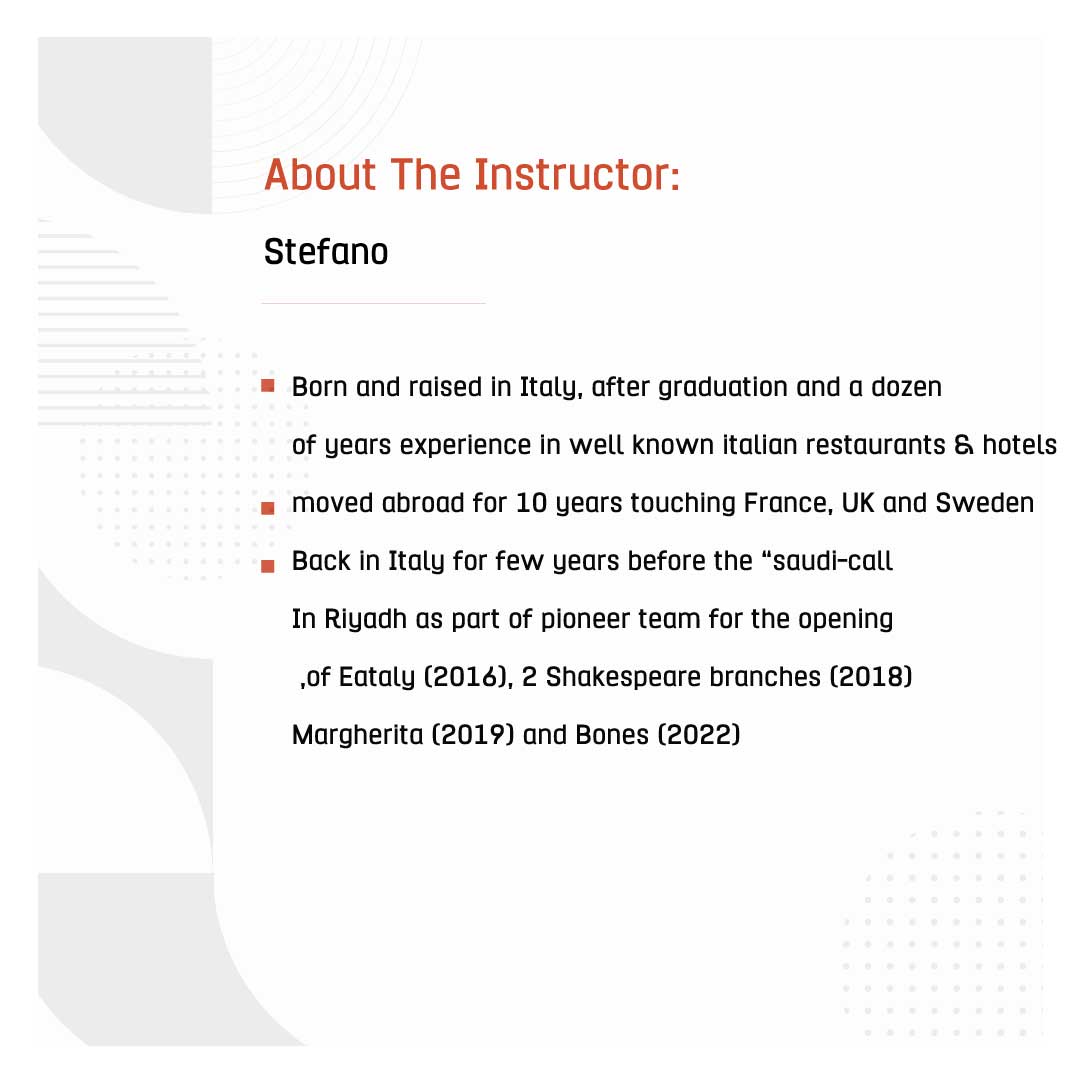 About The Instructor:

Stefano

• Born and raised in Italy, after graduation and a dozen of years experience in well known italian restaurants & hotels
• moved abroad for 10 years touching France, UK and Sweden
• Back in Italy for few years before the "saudi-call In Riyadh as part of pioneer team for the opening ,of Eataly (2016), 2 Shakespeare branches (2018) Margherita (2019) and Bones (2022)